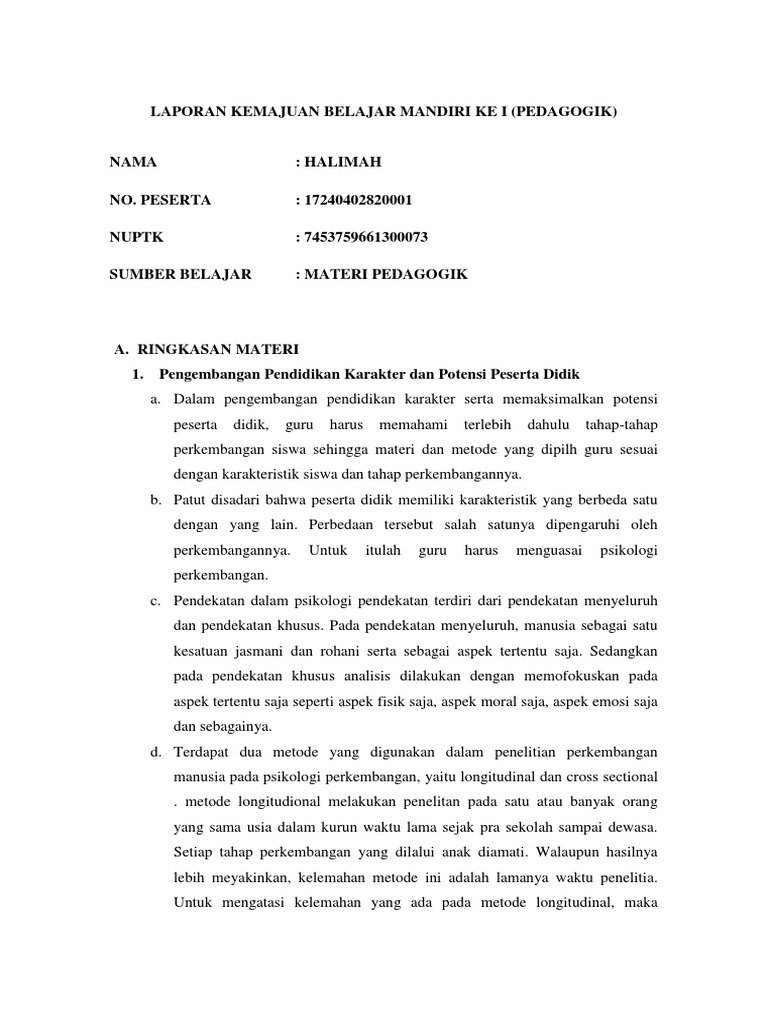 LAPORAN KEMAJUAN BELAJAR MANDIRI KE I (PEDAGOGIK)

NAMA : HALIMAH

NO. PESERTA : 17240402820001

NUPTK : 7453759661300073

SUMBER BELAJAR : MATERI PEDAGOGIK

A. RINGKASAN MATERI

1. Pengembangan Pendidikan Karakter dan Potensi Peserta Didik

a. Dalam pengembangan pendidikan karakter serta memaksimalkan potensi peserta didik, guru harus memahami terlebih dahulu tahap-tahap perkembangan siswa sehingga materi dan metode yang dipilh guru sesuai dengan karakteristik siswa dan tahap perkembangannya.

b. Patut disadari bahwa peserta didik memiliki karakteristik yang berbeda satu dengan yang lain. Perbedaan tersebut salah satunya dipengaruhi oleh perkembangannya. Untuk itulah guru harus menguasai psikologi perkembangan.

c. Pendekatan dalam psikologi pendekatan terdiri dari pendekatan menyeluruh dan pendekatan khusus. Pada pendekatan menyeluruh, manusia sebagai satu kesatuan jasmani dan rohani serta sebagai aspek tertentu saja. Sedangkan pada pendekatan khusus analisis dilakukan dengan memofokuskan pada aspek tertentu saja seperti aspek fisik saja, aspek moral saja, aspek emosi saja dan sebagainya.

d. Terdapat dua metode yang digunakan dalam penelitian perkembangan manusia pada psikologi perkembangan, yaitu longitudinal dan cross sectional . metode longitudional melakukan penelitan pada satu atau banyak orang yang sama usia dalam kurun waktu lama sejak pra sekolah sampai dewasa. Setiap tahap perkembangan yang dilalui anak diamati. Walaupun hasilnya lebih meyakinkan, kelemahan metode ini adalah lamanya waktu penelitia. Untuk mengatasi kelemahan yang ada pada metode longitudinal, maka